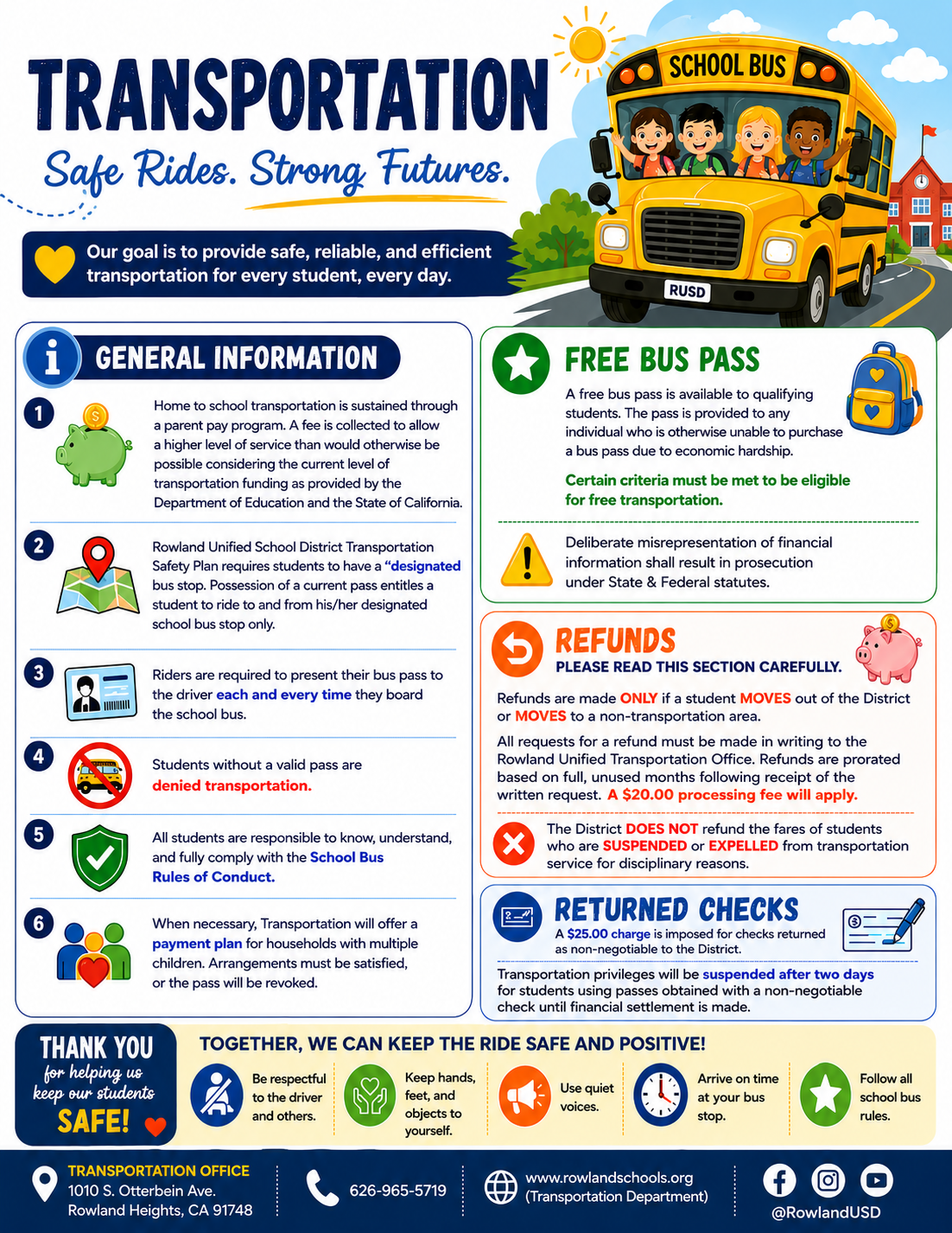 TRANSPORTATION

Safe Rides. Strong Futures.

SCHOOL BUS

RUSD

Our goal is to provide safe, reliable, and efficient transportation for every student, every day.

GENERAL INFORMATION

1 Home to school transportation is sustained through a parent pay program. A fee is collected to allow a higher level of service than would otherwise be possible considering the current level of transportation funding as provided by the Department of Education and the State of California.

2 Rowland Unified School District Transportation Safety Plan requires students to have a "designated bus stop. Possession of a current pass entitles a student to ride to and from his/her designated school bus stop only.

3 Riders are required to present their bus pass to the driver each and every time they board the school bus.

4 Students without a valid pass are denied transportation.

5 All students are responsible to know, understand, and fully comply with the School Bus Rules of Conduct.

6 When necessary, Transportation will offer a payment plan for households with multiple children. Arrangements must be satisfied, or the pass will be revoked.

FREE BUS PASS

A free bus pass is available to qualifying students. The pass is provided to any individual who is otherwise unable to purchase a bus pass due to economic hardship.

Certain criteria must be met to be eligible for free transportation.

Deliberate misrepresentation of financial information shall result in prosecution under State & Federal statutes.

REFUNDS

PLEASE READ THIS SECTION CAREFULLY.

Refunds are made ONLY if a student MOVES out of the District or MOVES to a non-transportation area.

All requests for a refund must be made in writing to the Rowland Unified Transportation Office. Refunds are prorated based on full, unused months following receipt of the written request. A $20.00 processing fee will apply.

The District DOES NOT refund the fares of students who are SUSPENDED or EXPELLED from transportation service for disciplinary reasons.

RETURNED CHECKS

A $25.00 charge is imposed for checks returned as non-negotiable to the District.

Transportation privileges will be suspended after two days for students using passes obtained with a non-negotiable check until financial settlement is made.

THANK YOU for helping us keep our students SAFE!

TOGETHER, WE CAN KEEP THE RIDE SAFE AND POSITIVE!

Be respectful to the driver and others.

Keep hands, feet, and objects to yourself.

Use quiet voices.

Arrive on time at your bus stop.

Follow all school bus rules.

TRANSPORTATION OFFICE
1010 S. Otterbein Ave.
Rowland Heights, CA 91748

626-965-5719

www.rowlandschools.org
(Transportation Department)

@RowlandUSD